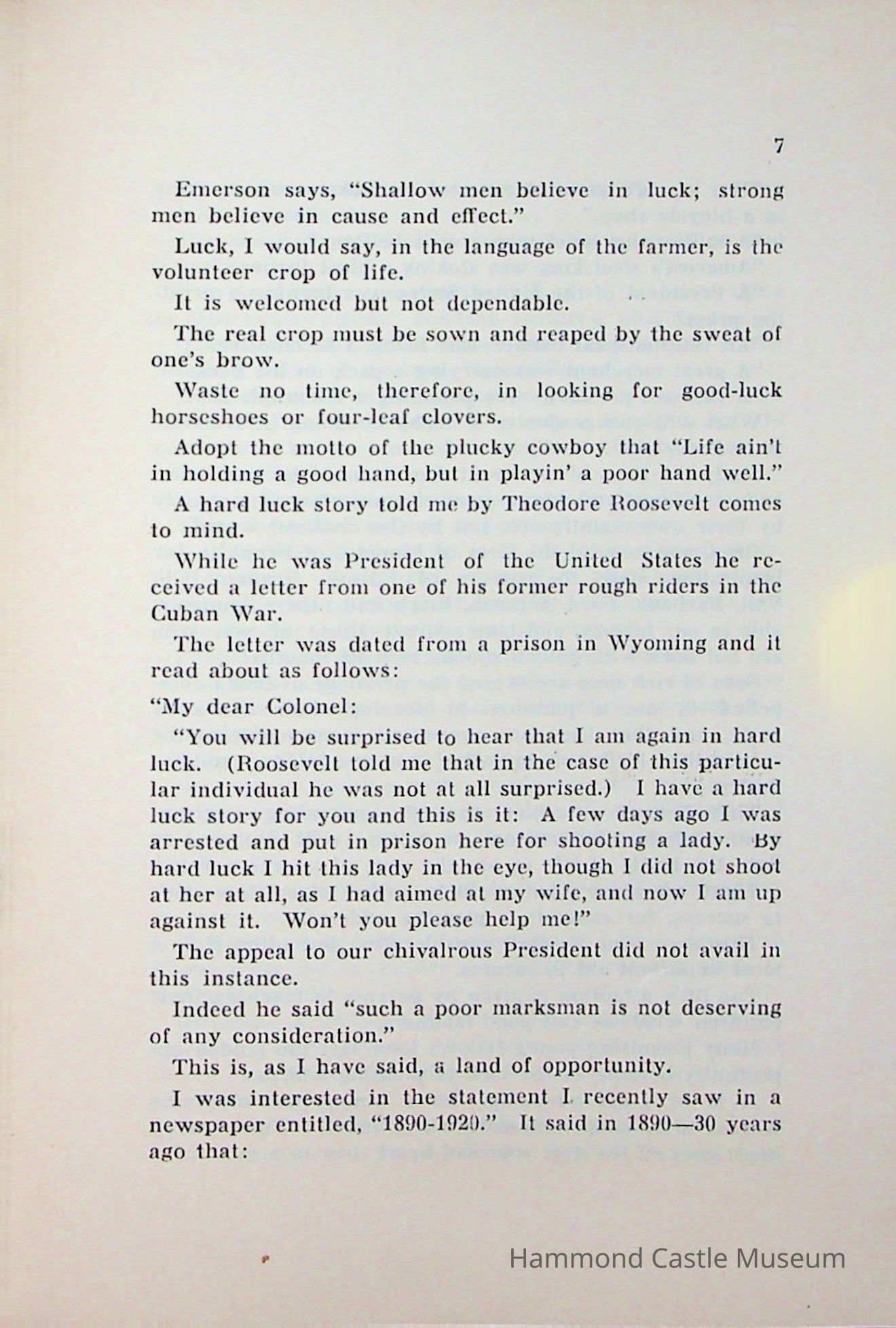 7

Emerson says, "Shallow men believe in luck; strong men believe in cause and effect."

Luck, I would say, in the language of the farmer, is the volunteer crop of life.

It is welcomed but not dependable.

The real crop must be sown and reaped by the sweat of one's brow.

Waste no time, therefore, in looking for good-luck horseshoes or four-leaf clovers.

Adopt the motto of the plucky cowboy that "Life ain't in holding a good hand, but in playin' a poor hand well."

A hard luck story told me by Theodore Roosevelt comes to mind.

While he was President of the United States he received a letter from one of his former rough riders in the Cuban War.

The letter was dated from a prison in Wyoming and it read about as follows:

"My dear Colonel:

"You will be surprised to hear that I am again in hard luck. (Roosevelt told me that in the case of this particular individual he was not at all surprised.) I have a hard luck story for you and this is it: A few days ago I was arrested and put in prison here for shooting a lady. By hard luck I hit this lady in the eye, though I did not shoot at her at all, as I had aimed at my wife, and now I am up against it. Won't you please help me!"

The appeal to our chivalrous President did not avail in this instance.

Indeed he said "such a poor marksman is not deserving of any consideration."

This is, as I have said, a land of opportunity.

I was interested in the statement I recently saw in a newspaper entitled, "1890-1920." It said in 1890—30 years ago that:

Hammond Castle Museum